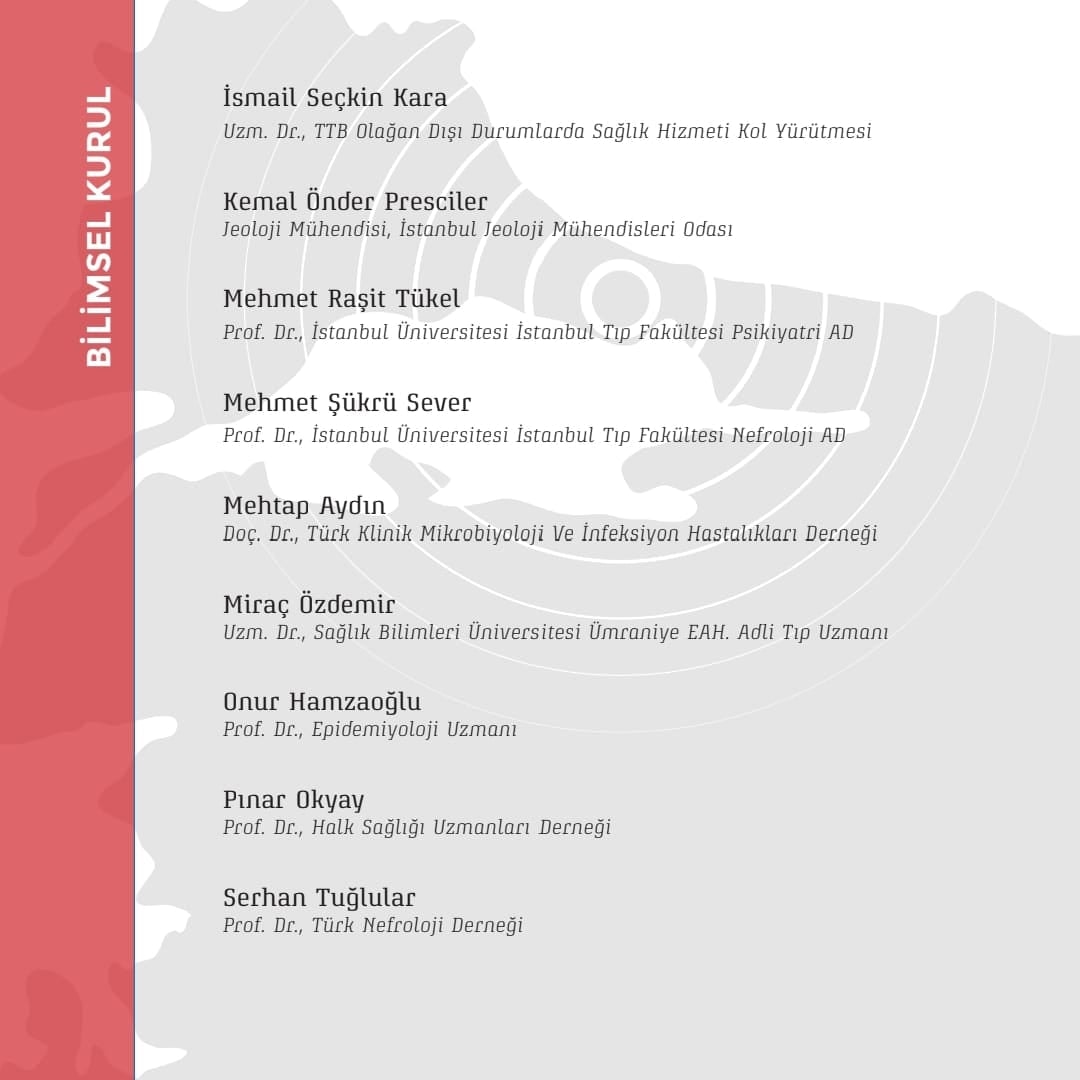 BİLİMSEL KURUL

İsmail Seçkin Kara
Uzm. Dr., TTB Olağan Dışı Durumlarda Sağlık Hizmeti Kol Yürütmesi

Kemal Önder Presciler
Jeoloji Mühendisi, İstanbul Jeoloji Mühendisleri Odası

Mehmet Raşit Tükel
Prof. Dr., İstanbul Üniversitesi İstanbul Tıp Fakültesi Psikiyatri AD

Mehmet Şükrü Sever
Prof. Dr., İstanbul Üniversitesi İstanbul Tıp Fakültesi Nefroloji AD

Mehtap Aydın
Doç. Dr., Türk Klinik Mikrobiyoloji Ve İnfeksiyon Hastalıkları Derneği

Miraç Özdemir
Uzm. Dr., Sağlık Bilimleri Üniversitesi Ümraniye EAH. Adli Tıp Uzmanı

Onur Hamzaoğlu
Prof. Dr., Epidemiyoloji Uzmanı

Pınar Okyay
Prof. Dr., Halk Sağlığı Uzmanları Derneği

Serhan Tuğlular
Prof. Dr., Türk Nefroloji Derneği